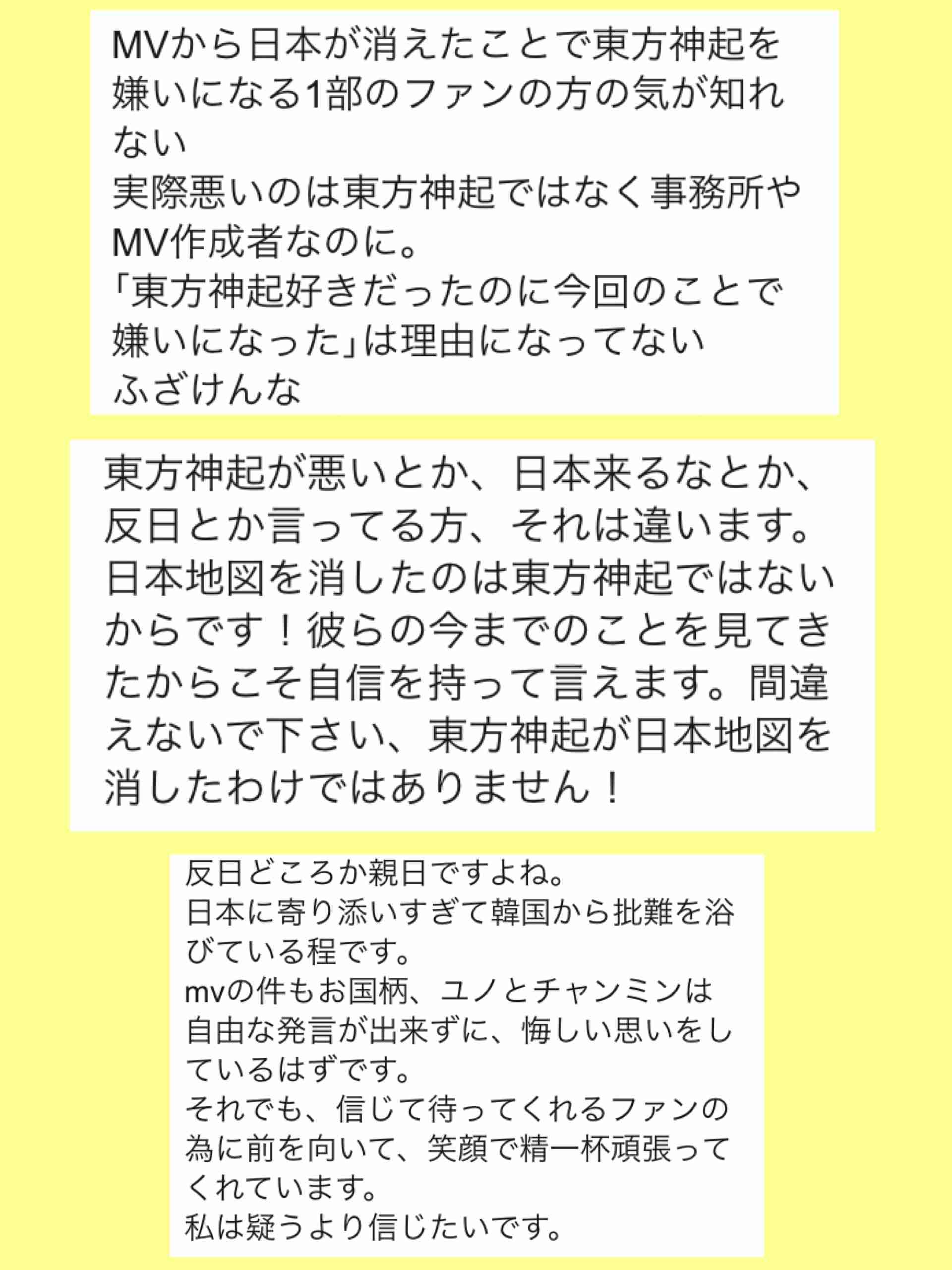 MVから日本が消えたことで東方神起を嫌いになる1部のファンの方の気が知れない
実際悪いのは東方神起ではなく事務所やMV作成者なのに。
「東方神起好きだったのに今回のことで嫌いになった」は理由になってない
ふざけんな

東方神起が悪いとか、日本来るなとか、反日とか言ってる方、それは違います。日本地図を消したのは東方神起ではないからです！彼らの今までのことを見てきたからこそ自信を持って言えます。間違えないで下さい、東方神起が日本地図を消したわけではありません！

反日どころか親日ですよね。
日本に寄り添いすぎて韓国から批難を浴びている程です。
mvの件もお国柄、ユノとチャンミンは自由な発言が出来ずに、悔しい思いをしているはずです。
それでも、信じて待ってくれるファンの為に前を向いて、笑顔で精一杯頑張ってくれています。
私は疑うより信じたいです。